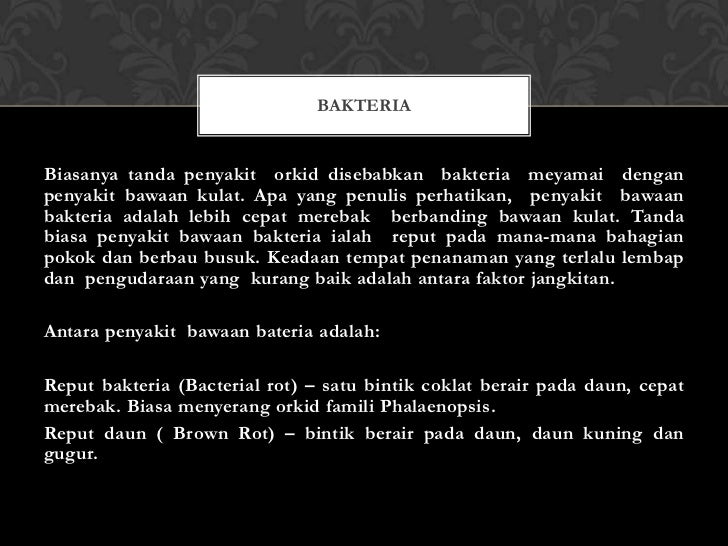 BAKTERIA

Biasanya tanda penyakit orkid disebabkan bakteria meyamai dengan penyakit bawaan kulat. Apa yang penulis perhatikan, penyakit bawaan bakteria adalah lebih cepat merebak berbanding bawaan kulat. Tanda biasa penyakit bawaan bakteria ialah reput pada mana-mana bahagian pokok dan berbau busuk. Keadaan tempat penanaman yang terlalu lembap dan pengudaraan yang kurang baik adalah antara faktor jangkitan.

Antara penyakit bawaan bateria adalah:

Reput bakteria (Bacterial rot) – satu bintik coklat berair pada daun, cepat merebak. Biasa menyerang orkid famili Phalaenopsis.

Reput daun ( Brown Rot) – bintik berair pada daun, daun kuning dan gugur.